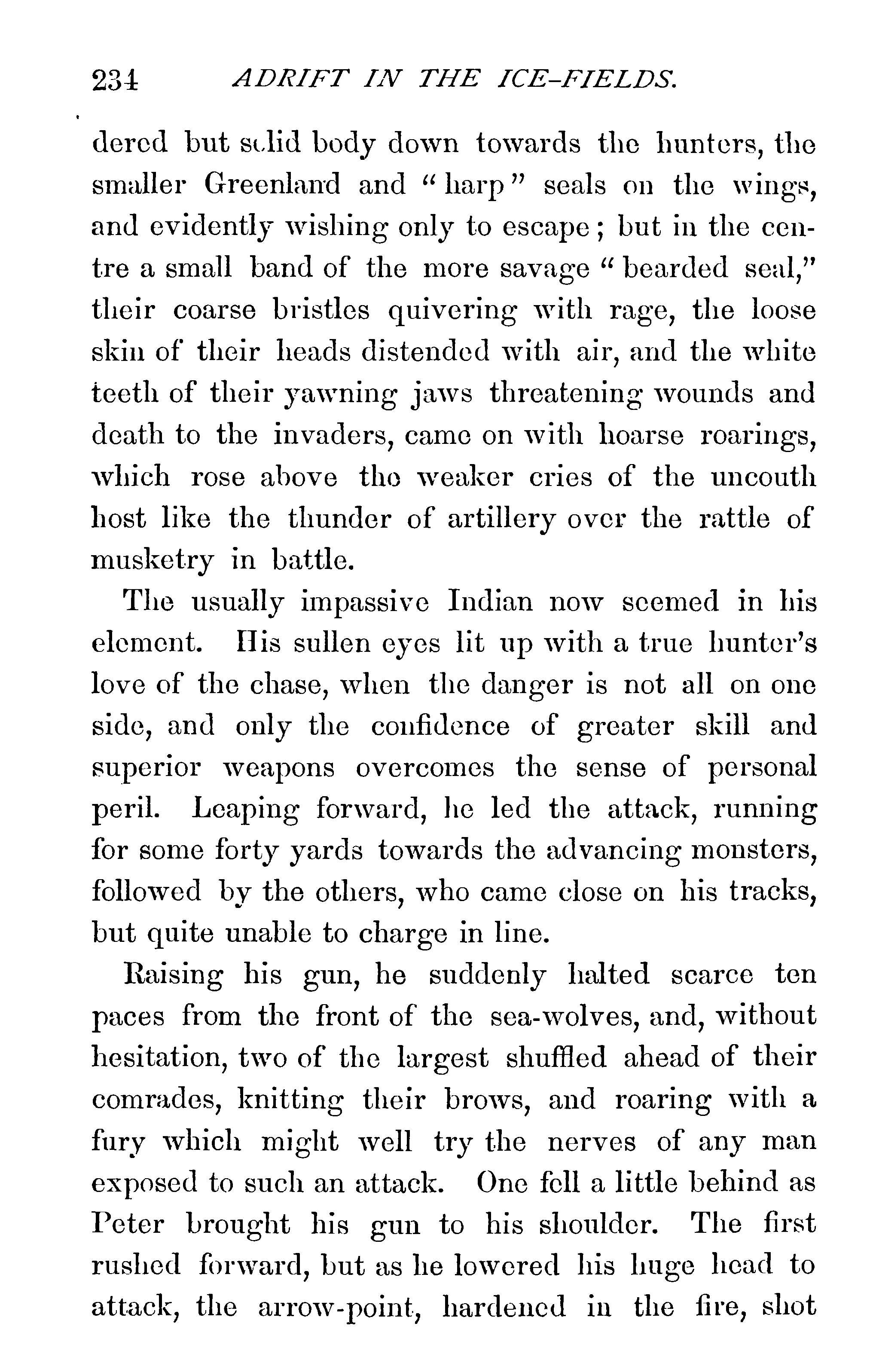 234 ADRIFT IN THE ICE-FIELDS.

dered but solid body down towards the hunters, the smaller Greenland and "harp" seals on the wings, and evidently wishing only to escape; but in the centre a small band of the more savage "bearded seal," their coarse bristles quivering with rage, the loose skin of their heads distended with air, and the white teeth of their yawning jaws threatening wounds and death to the invaders, came on with hoarse roarings, which rose above the weaker cries of the uncouth host like the thunder of artillery over the rattle of musketry in battle.

The usually impassive Indian now seemed in his element. His sullen eyes lit up with a true hunter's love of the chase, when the danger is not all on one side, and only the confidence of greater skill and superior weapons overcomes the sense of personal peril. Leaping forward, he led the attack, running for some forty yards towards the advancing monsters, followed by the others, who came close on his tracks, but quite unable to charge in line.

Raising his gun, he suddenly halted scarce ten paces from the front of the sea-wolves, and, without hesitation, two of the largest shuffled ahead of their comrades, knitting their brows, and roaring with a fury which might well try the nerves of any man exposed to such an attack. One fell a little behind as Peter brought his gun to his shoulder. The first rushed forward, but as he lowered his huge head to attack, the arrow-point, hardened in the fire, shot